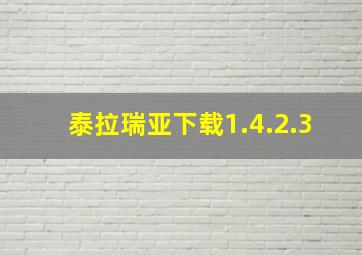 泰拉瑞亚下载1.4.2.3